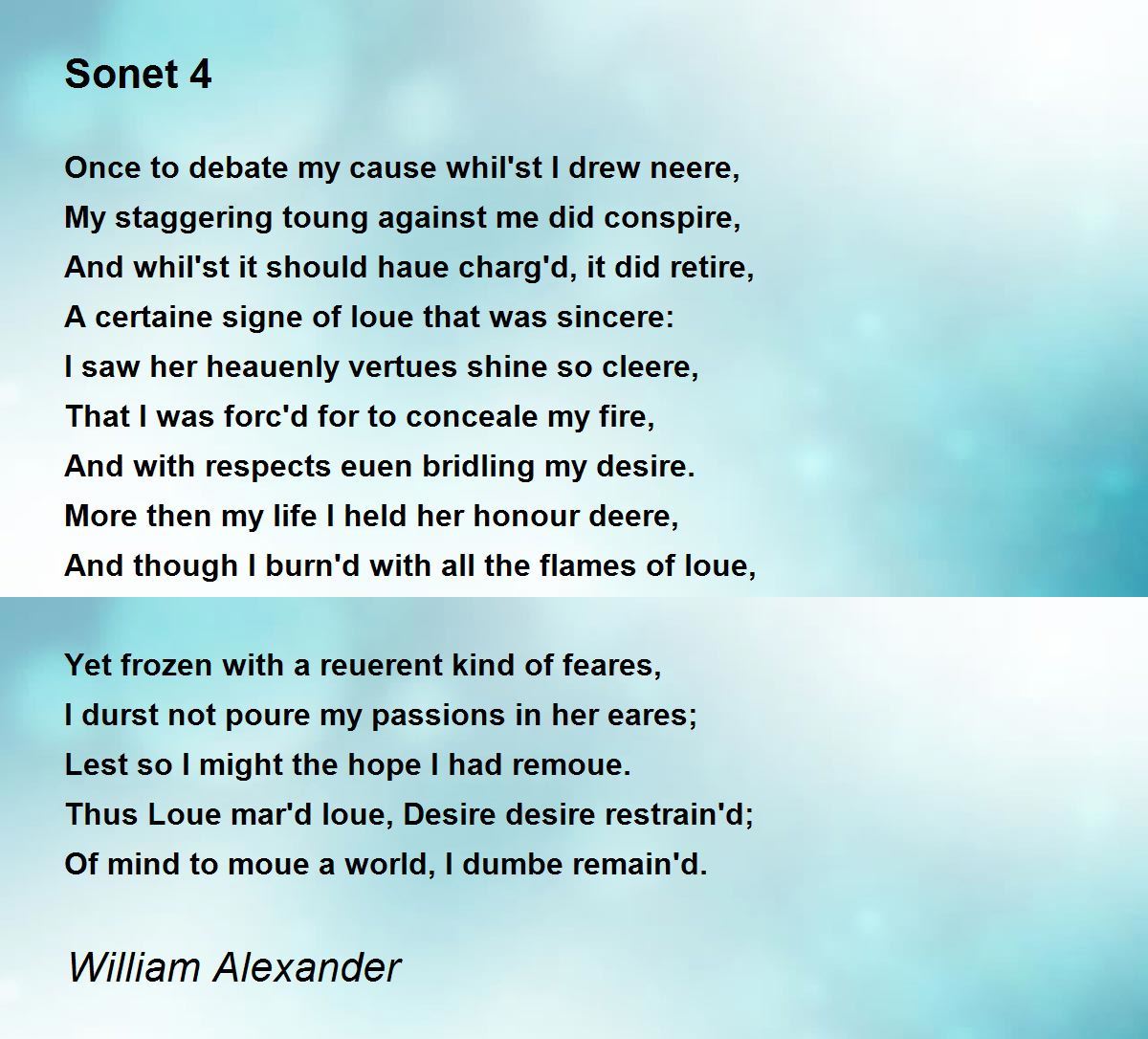 Sonet 4

Once to debate my cause whil'st I drew neere,
My staggering toung against me did conspire,
And whil'st it should haue charg'd, it did retire,
A certaine signe of loue that was sincere:
I saw her heauenly vertues shine so cleere,
That I was forc'd for to conceale my fire,
And with respects euen bridling my desire.
More then my life I held her honour deere,
And though I burn'd with all the flames of loue,

Yet frozen with a reuerent kind of feares,
I durst not poure my passions in her eares;
Lest so I might the hope I had remoue.
Thus Loue mar'd loue, Desire desire restrain'd;
Of mind to moue a world, I dumbe remain'd.

William Alexander